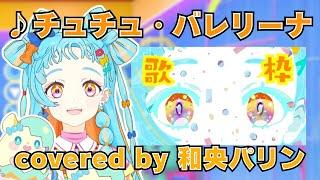 ♪チュチュ・バレリーナ

歌
枠

covered by 和央パリン